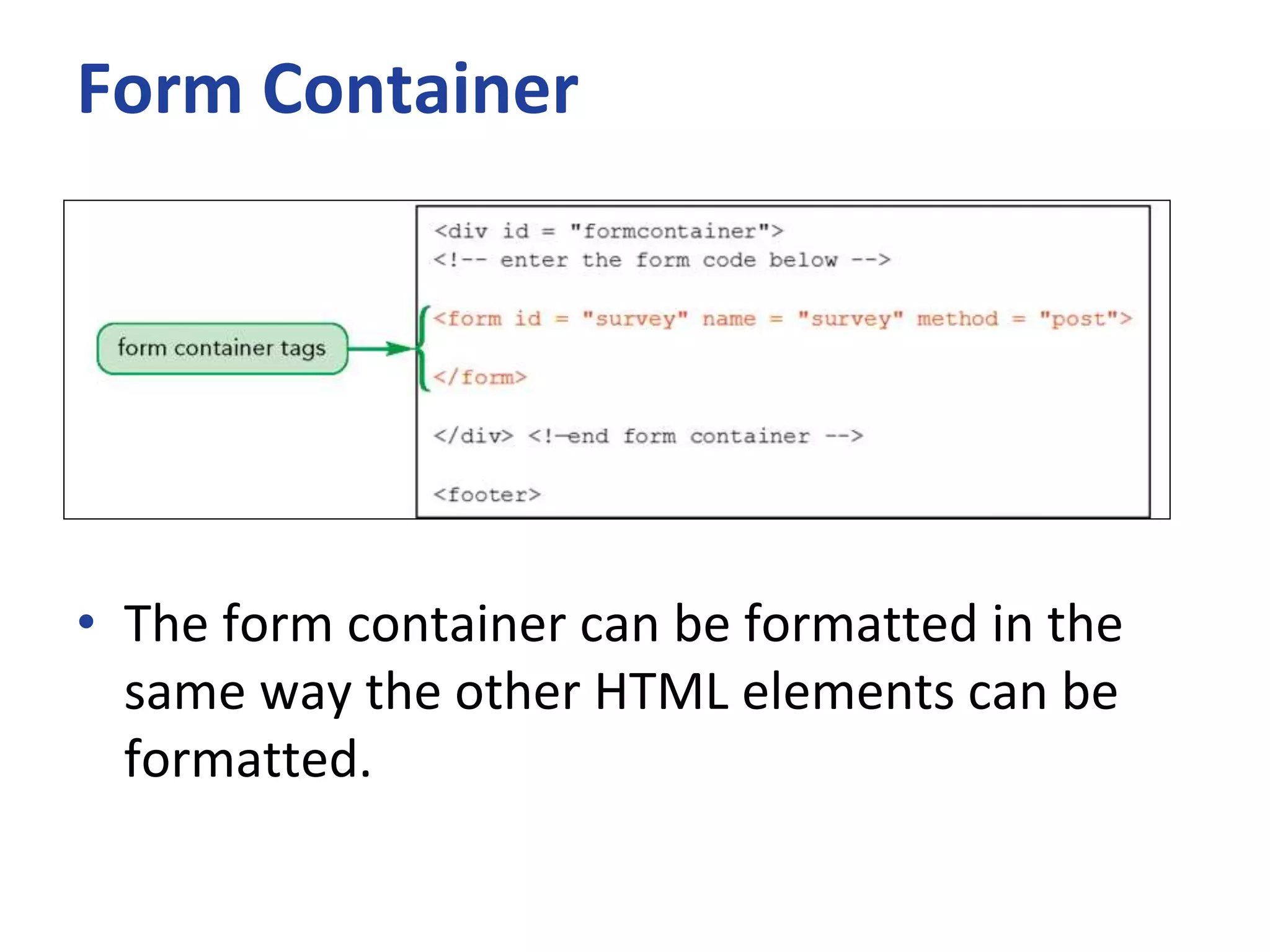 Form Container

form container tags

<div id = "formcontainer">
<!-- enter the form code below -->

<form id = "survey" name = "survey" method = "post">

</form>

</div> <!—end form container -->

<footer>

• The form container can be formatted in the same way the other HTML elements can be formatted.